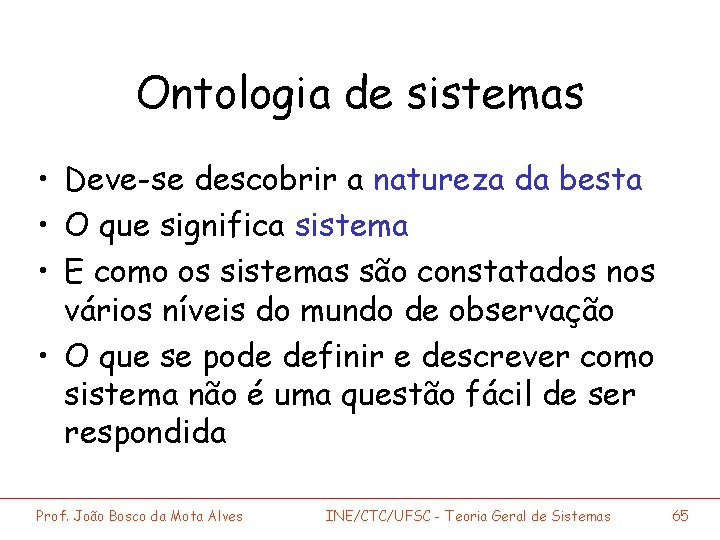 Ontologia de sistemas

• Deve-se descobrir a natureza da besta
• O que significa sistema
• E como os sistemas são constatados nos vários níveis do mundo de observação
• O que se pode definir e descrever como sistema não é uma questão fácil de ser respondida

Prof. João Bosco da Mota Alves
INE/CTC/UFSC - Teoria Geral de Sistemas
65